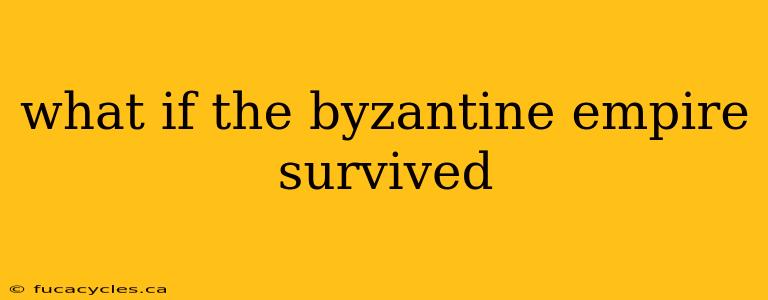 what if the byzantine empire survived

© fucacycles.ca